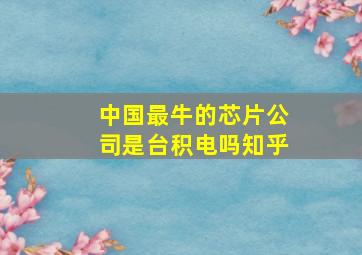 中国最牛的芯片公司是台积电吗知乎